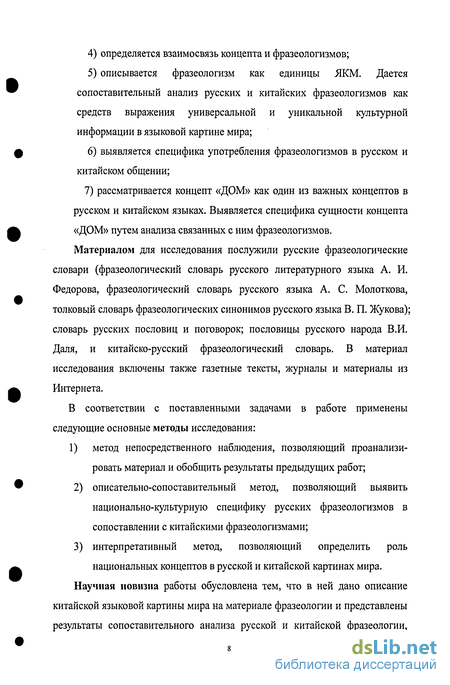 4) определяется взаимосвязь концепта и фразеологизмов;

5) описывается фразеологизм как единицы ЯКМ. Дается сопоставительный анализ русских и китайских фразеологизмов как средств выражения универсальной и уникальной культурной информации в языковой картине мира;

6) выявляется специфика употребления фразеологизмов в русском и китайском общении;

7) рассматривается концепт «ДОМ» как один из важных концептов в русском и китайском языках. Выявляется специфика сущности концепта «ДОМ» путем анализа связанных с ним фразеологизмов.

Материалом для исследования послужили русские фразеологические словари (фразеологический словарь русского литературного языка А. И. Федорова, фразеологический словарь русского языка А. С. Молоткова, толковый словарь фразеологических синонимов русского языка В. П. Жукова); словарь русских пословиц и поговорок; пословицы русского народа В.И. Даля, и китайско-русский фразеологический словарь. В материал исследования включены также газетные тексты, журналы и материалы из Интернета.

В соответствии с поставленными задачами в работе применены следующие основные методы исследования:

1) метод непосредственного наблюдения, позволяющий проанализировать материал и обобщить результаты предыдущих работ;

2) описательно-сопоставительный метод, позволяющий выявить национально-культурную специфику русских фразеологизмов в сопоставлении с китайскими фразеологизмами;

3) интерпретативный метод, позволяющий определить роль национальных концептов в русской и китайской картинах мира.

Научная новизна работы обусловлена тем, что в ней дано описание китайской языковой картины мира на материале фразеологии и представлены результаты сопоставительного анализа русской и китайской фразеологии,

8

dsLib.net
библиотека диссертаций